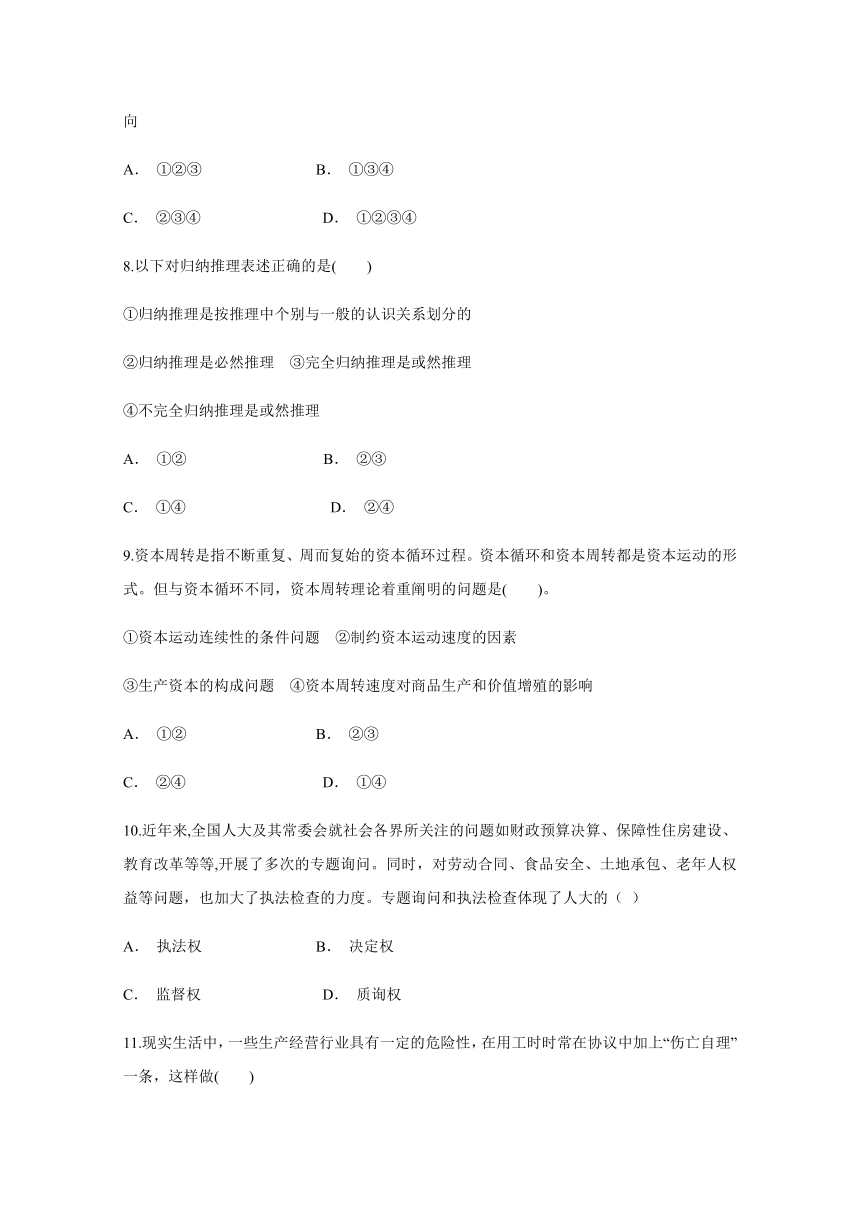 向

A． ①②③　　　　　　B． ①③④

C． ②③④　　　　　　D． ①②③④

8.以下对归纳推理表述正确的是(　　)

①归纳推理是按推理中个别与一般的认识关系划分的

②归纳推理是必然推理　③完全归纳推理是或然推理

④不完全归纳推理是或然推理

A． ①②　　　　　　B． ②③

C． ①④　　　　　　D． ②④

9.资本周转是指不断重复、周而复始的资本循环过程。资本循环和资本周转都是资本运动的形式。但与资本循环不同，资本周转理论着重阐明的问题是(　　)。

①资本运动连续性的条件问题　②制约资本运动速度的因素

③生产资本的构成问题　④资本周转速度对商品生产和价值增殖的影响

A． ①②　　　　　　B． ②③

C． ②④　　　　　　D． ①④

10.近年来,全国人大及其常委会就社会各界所关注的问题如财政预算决算、保障性住房建设、教育改革等等,开展了多次的专题询问。同时，对劳动合同、食品安全、土地承包、老年人权益等问题，也加大了执法检查的力度。专题询问和执法检查体现了人大的（ ）

A． 执法权　　　　　　B． 决定权

C． 监督权　　　　　　D． 质询权

11.现实生活中，一些生产经营行业具有一定的危险性，在用工时时常在协议中加上“伤亡自理”一条，这样做(　　)